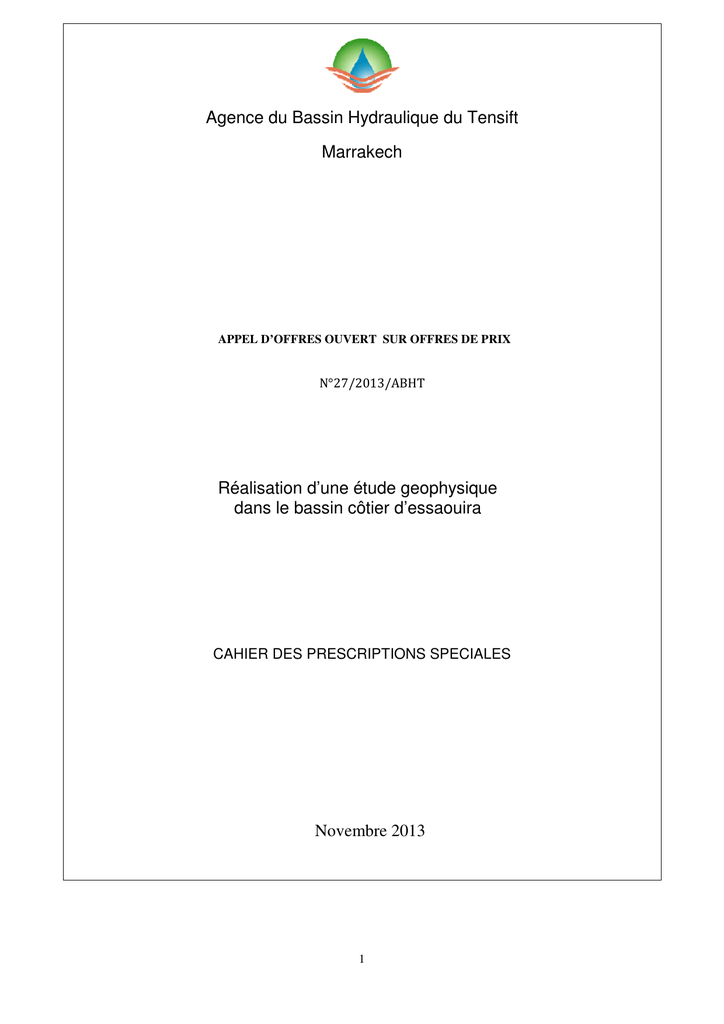 Agence du Bassin Hydraulique du Tensift

Marrakech

APPEL D'OFFRES OUVERT SUR OFFRES DE PRIX

N°27/2013/ABHT

Réalisation d'une étude geophysique dans le bassin côtier d'essaouira

CAHIER DES PRESCRIPTIONS SPECIALES

Novembre 2013

1